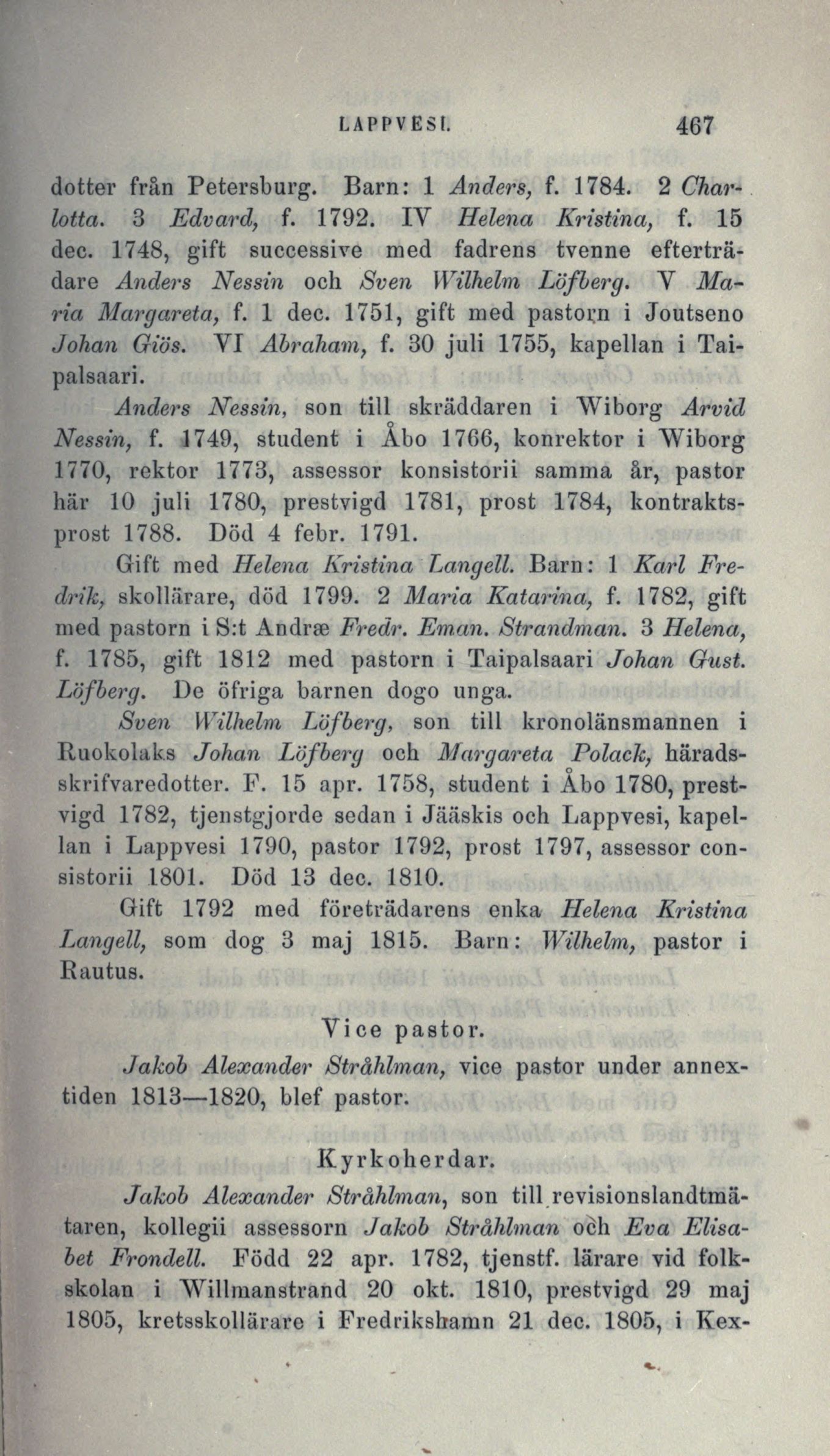 LAPPVESI. 467

dotter från Petersburg. Barn: 1 Anders, f. 1784. 2 Charlotta. 3 Edvard, f. 1792. IV Helena Kristina, f. 15 dec. 1748, gift successive med fadrens tvenne efterträdare Anders Nessin och Sven Wilhelm Löfberg. V Maria Margareta, f. 1 dec. 1751, gift med pastorn i Joutseno Johan Giös. VI Abraham, f. 30 juli 1755, kapellan i Taipalsaari.

Anders Nessin, son till skräddaren i Wiborg Arvid Nessin, f. 1749, student i Åbo 1766, konrektor i Wiborg 1770, rektor 1773, assessor konsistorii samma år, pastor här 10 juli 1780, prestvigd 1781, prost 1784, kontraktsprost 1788. Död 4 febr. 1791.

Gift med Helena Kristina Langell. Barn: 1 Karl Fredrik, skollärare, död 1799. 2 Maria Katarina, f. 1782, gift med pastorn i S:t Andræ Fredr. Eman. Strandman. 3 Helena, f. 1785, gift 1812 med pastorn i Taipalsaari Johan Gust. Löfberg. De öfriga barnen dogo unga.

Sven Wilhelm Löfberg, son till kronolänsmannen i Ruokolaks Johan Löfberg och Margareta Polack, häradsskrifvaredotter. F. 15 apr. 1758, student i Åbo 1780, prestvigd 1782, tjenstgjorde sedan i Jääskis och Lappvesi, kapellan i Lappvesi 1790, pastor 1792, prost 1797, assessor consistorii 1801. Död 13 dec. 1810.

Gift 1792 med företrädarens enka Helena Kristina Langell, som dog 3 maj 1815. Barn: Wilhelm, pastor i Rautus.

Vice pastor.

Jakob Alexander Stråhlman, vice pastor under annextiden 1813—1820, blef pastor.

Kyrkoherdar.

Jakob Alexander Stråhlman, son till revisionslandtmätaren, kollegii assessorn Jakob Stråhlman och Eva Elisabet Frondell. Född 22 apr. 1782, tjenstf. lärare vid folkskolan i Willmanstrand 20 okt. 1810, prestvigd 29 maj 1805, kretsskollärare i Fredrikshamn 21 dec. 1805, i Kex-